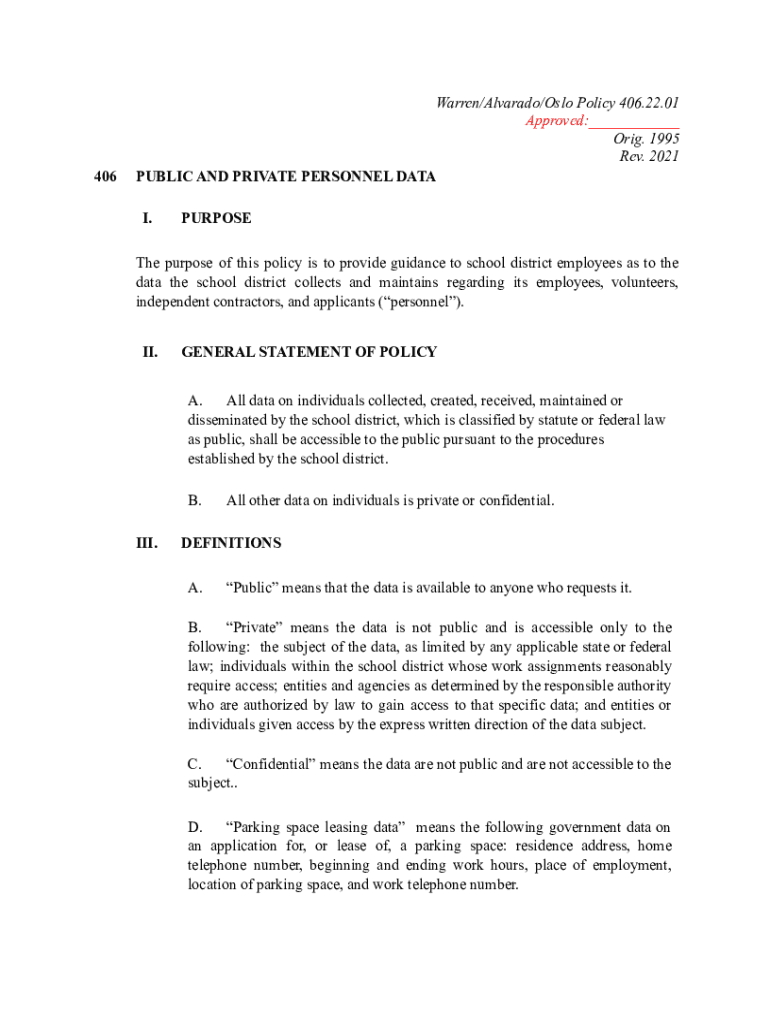 Warren/Alvarado/Oslo Policy 406.22.01
Approved:___________
Orig. 1995
Rev. 2021

406 PUBLIC AND PRIVATE PERSONNEL DATA

I. PURPOSE

The purpose of this policy is to provide guidance to school district employees as to the data the school district collects and maintains regarding its employees, volunteers, independent contractors, and applicants (“personnel”).

II. GENERAL STATEMENT OF POLICY

A. All data on individuals collected, created, received, maintained or disseminated by the school district, which is classified by statute or federal law as public, shall be accessible to the public pursuant to the procedures established by the school district.

B. All other data on individuals is private or confidential.

III. DEFINITIONS

A. “Public” means that the data is available to anyone who requests it.

B. “Private” means the data is not public and is accessible only to the following: the subject of the data, as limited by any applicable state or federal law; individuals within the school district whose work assignments reasonably require access; entities and agencies as determined by the responsible authority who are authorized by law to gain access to that specific data; and entities or individuals given access by the express written direction of the data subject.

C. “Confidential” means the data are not public and are not accessible to the subject..

D. “Parking space leasing data” means the following government data on an application for, or lease of, a parking space: residence address, home telephone number, beginning and ending work hours, place of employment, location of parking space, and work telephone number.